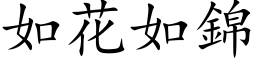 如花如錦